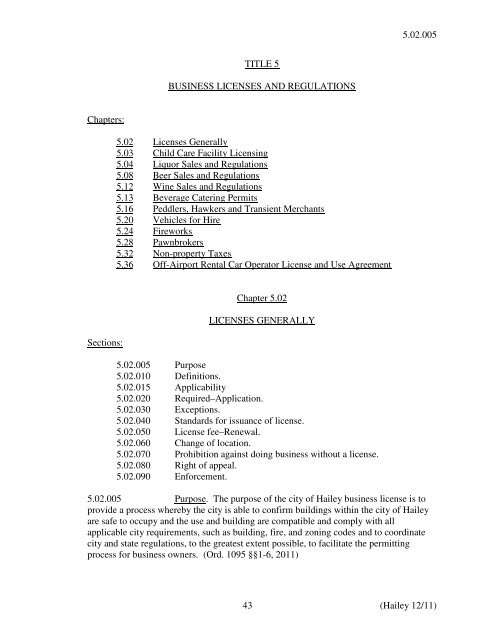 5.02.005

TITLE 5

BUSINESS LICENSES AND REGULATIONS

Chapters:

5.02 Licenses Generally
5.03 Child Care Facility Licensing
5.04 Liquor Sales and Regulations
5.08 Beer Sales and Regulations
5.12 Wine Sales and Regulations
5.13 Beverage Catering Permits
5.16 Peddlers, Hawkers and Transient Merchants
5.20 Vehicles for Hire
5.24 Fireworks
5.28 Pawnbrokers
5.32 Non-property Taxes
5.36 Off-Airport Rental Car Operator License and Use Agreement

Chapter 5.02

LICENSES GENERALLY

Sections:

5.02.005 Purpose
5.02.010 Definitions.
5.02.015 Applicability
5.02.020 Required–Application.
5.02.030 Exceptions.
5.02.040 Standards for issuance of license.
5.02.050 License fee–Renewal.
5.02.060 Change of location.
5.02.070 Prohibition against doing business without a license.
5.02.080 Right of appeal.
5.02.090 Enforcement.

5.02.005 Purpose. The purpose of the city of Hailey business license is to provide a process whereby the city is able to confirm buildings within the city of Hailey are safe to occupy and the use and building are compatible and comply with all applicable city requirements, such as building, fire, and zoning codes and to coordinate city and state regulations, to the greatest extent possible, to facilitate the permitting process for business owners. (Ord. 1095 §§1-6, 2011)

43 (Hailey 12/11)